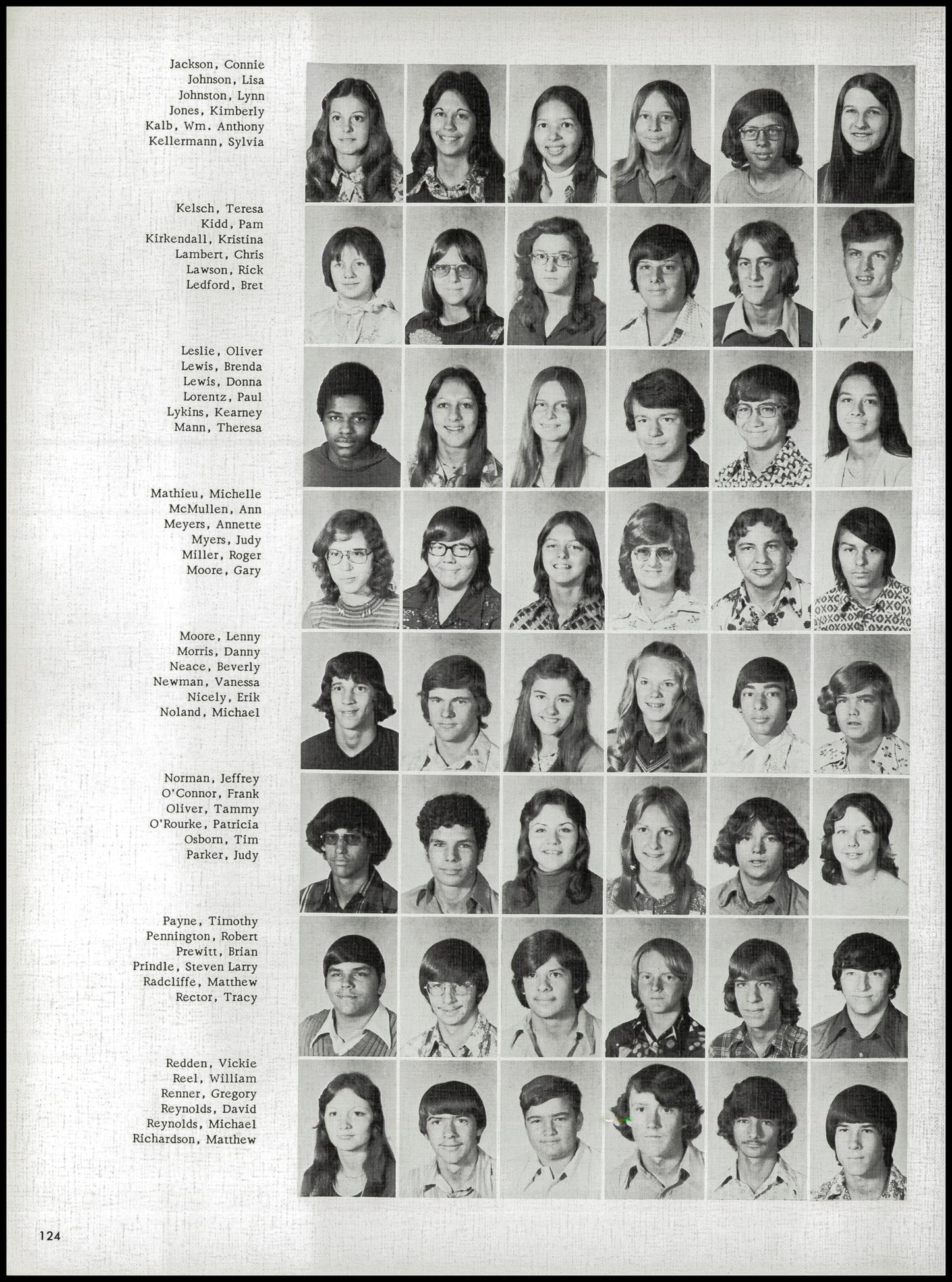 Jackson, Connie
Johnson, Lisa
Johnston, Lynn
Jones, Kimberly
Kalb, Wm. Anthony
Kellermann, Sylvia

Kelsch, Teresa
Kidd, Pam
Kirkendall, Kristina
Lambert, Chris
Lawson, Rick
Ledford, Bret

Leslie, Oliver
Lewis, Brenda
Lewis, Donna
Lorentz, Paul
Lykins, Kearney
Mann, Theresa

Mathieu, Michelle
McMullen, Ann
Meyers, Annette
Myers, Judy
Miller, Roger
Moore, Gary

Moore, Lenny
Morris, Danny
Neace, Beverly
Newman, Vanessa
Nicely, Erik
Noland, Michael

Norman, Jeffrey
O'Connor, Frank
Oliver, Tammy
O'Rourke, Patricia
Osborn, Tim
Parker, Judy

Payne, Timothy
Pennington, Robert
Prewitt, Brian
Prindle, Steven Larry
Radcliffe, Matthew
Rector, Tracy

Redden, Vickie
Reel, William
Renner, Gregory
Reynolds, David
Reynolds, Michael
Richardson, Matthew

124